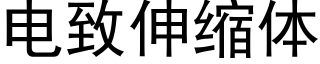 电致伸缩体